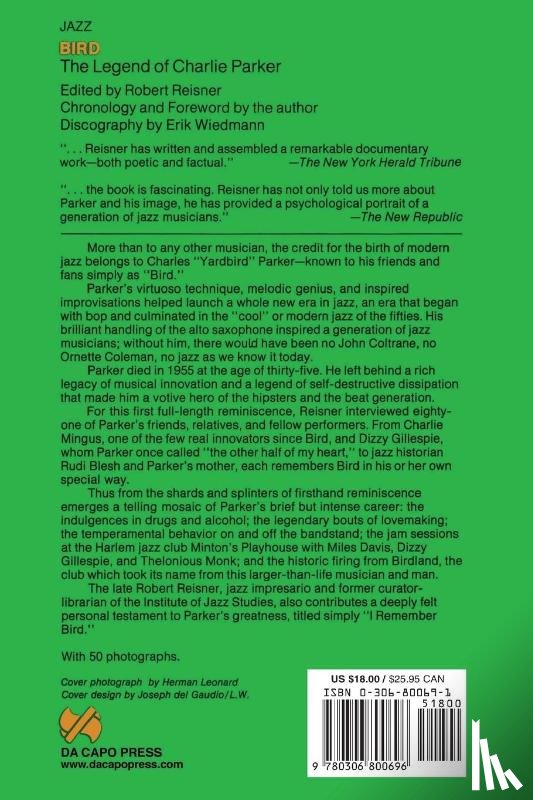 JAZZ

BIRD

The Legend of Charlie Parker

Edited by Robert Reisner
Chronology and Foreword by the author
Discography by Erik Wiedmann

". . . Reisner has written and assembled a remarkable documentary work—both poetic and factual." —The New York Herald Tribune

". . . the book is fascinating. Reisner has not only told us more about Parker and his image, he has provided a psychological portrait of a generation of jazz musicians." —The New Republic

More than to any other musician, the credit for the birth of modern jazz belongs to Charles "Yardbird" Parker—known to his friends and fans simply as "Bird."

Parker's virtuoso technique, melodic genius, and inspired improvisations helped launch a whole new era in jazz, an era that began with bop and culminated in the "cool" or modern jazz of the fifties. His brilliant handling of the alto saxophone inspired a generation of jazz musicians; without him, there would have been no John Coltrane, no Ornette Coleman, no jazz as we know it today.

Parker died in 1955 at the age of thirty-five. He left behind a rich legacy of musical innovation and a legend of self-destructive dissipation that made him a votive hero of the hipsters and the beat generation.

For this first full-length reminiscence, Reisner interviewed eighty-one of Parker's friends, relatives, and fellow performers. From Charlie Mingus, one of the few real innovators since Bird, and Dizzy Gillespie, whom Parker once called "the other half of my heart," to jazz historian Rudi Blesh and Parker's mother, each remembers Bird in his or her own special way.

Thus from the shards and splinters of firsthand reminiscence emerges a telling mosaic of Parker's brief but intense career: the indulgences in drugs and alcohol; the legendary bouts of lovemaking; the temperamental behavior on and off the bandstand; the jam sessions at the Harlem jazz club Minton's Playhouse with Miles Davis, Dizzy Gillespie, and Thelonious Monk; and the historic firing from Birdland, the club which took its name from this larger-than-life musician and man.

The late Robert Reisner, jazz impresario and former curator-librarian of the Institute of Jazz Studies, also contributes a deeply felt personal testament to Parker's greatness, titled simply "I Remember Bird."

With 50 photographs.

Cover photograph by Herman Leonard
Cover design by Joseph del Gaudio/L.W.

DA CAPO PRESS
www.dacapopress.com

US $18.00 / $25.95 CAN
ISBN 0-306-80069-1
51800
9 780306 800696